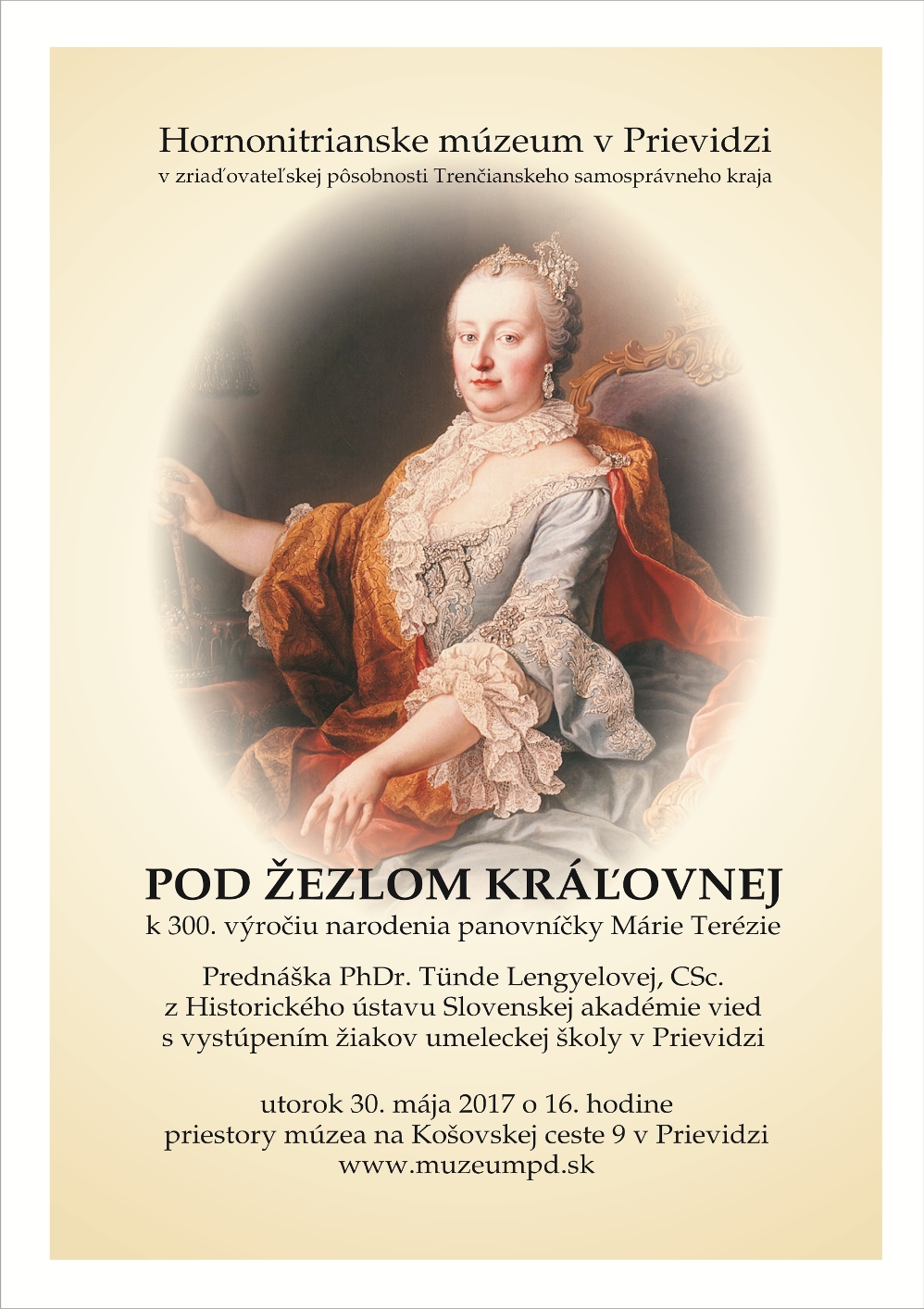 Hornonitrianske múzeum v Prievidzi
v zriaďovateľskej pôsobnosti Trenčianskeho samosprávneho kraja

POD ŽEZLOM KRÁĽOVNEJ
k 300. výročiu narodenia panovníčky Márie Terézie

Prednáška PhDr. Tünde Lengyelovej, CSc.
z Historického ústavu Slovenskej akadémie vied
s vystúpením žiakov umeleckej školy v Prievidzi

utorok 30. mája 2017 o 16. hodine
priestory múzea na Košovskej ceste 9 v Prievidzi
www.muzeumpd.sk